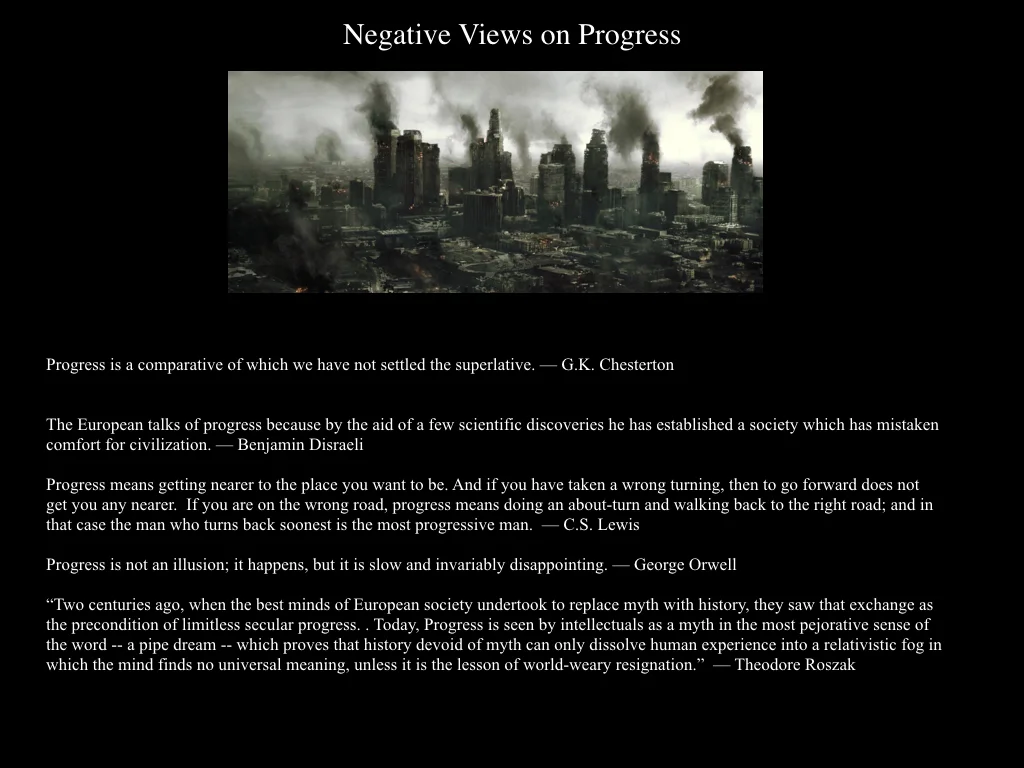 Negative Views on Progress

Progress is a comparative of which we have not settled the superlative. — G.K. Chesterton

The European talks of progress because by the aid of a few scientific discoveries he has established a society which has mistaken comfort for civilization. — Benjamin Disraeli

Progress means getting nearer to the place you want to be. And if you have taken a wrong turning, then to go forward does not get you any nearer. If you are on the wrong road, progress means doing an about-turn and walking back to the right road; and in that case the man who turns back soonest is the most progressive man. — C.S. Lewis

Progress is not an illusion; it happens, but it is slow and invariably disappointing. — George Orwell

“Two centuries ago, when the best minds of European society undertook to replace myth with history, they saw that exchange as the precondition of limitless secular progress. . Today, Progress is seen by intellectuals as a myth in the most pejorative sense of the word -- a pipe dream -- which proves that history devoid of myth can only dissolve human experience into a relativistic fog in which the mind finds no universal meaning, unless it is the lesson of world-weary resignation.” — Theodore Roszak